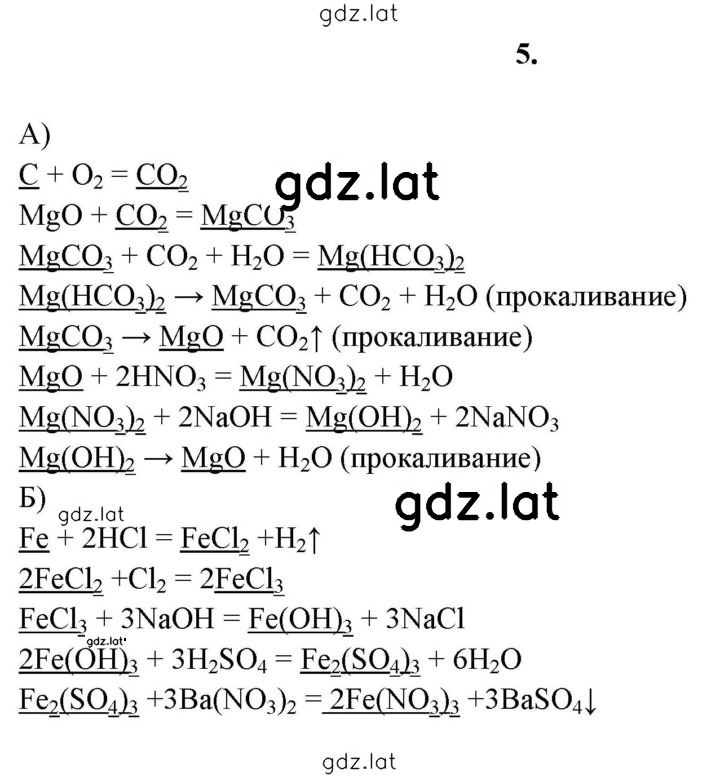 gdz.lat

5.

А)

$C + O_2 = CO_2$

gdz.lat

$MgO + CO_2 = MgCO_3$

$MgCO_3 + CO_2 + H_2O = Mg(HCO_3)_2$

$Mg(HCO_3)_2 \rightarrow MgCO_3 + CO_2 + H_2O$ (прокаливание)

$MgCO_3 \rightarrow MgO + CO_2\uparrow$ (прокаливание)

$MgO + 2HNO_3 = Mg(NO_3)_2 + H_2O$

$Mg(NO_3)_2 + 2NaOH = Mg(OH)_2 + 2NaNO_3$

$Mg(OH)_2 \rightarrow MgO + H_2O$ (прокаливание)

Б)

gdz.lat

gdz.lat

$Fe + 2HCl = FeCl_2 + H_2\uparrow$

$2FeCl_2 + Cl_2 = 2FeCl_3$

$FeCl_3 + 3NaOH = Fe(OH)_3 + 3NaCl$

gdz.lat

$2Fe(OH)_3 + 3H_2SO_4 = Fe_2(SO_4)_3 + 6H_2O$

$Fe_2(SO_4)_3 + 3Ba(NO_3)_2 = 2Fe(NO_3)_3 + 3BaSO_4\downarrow$

gdz.lat